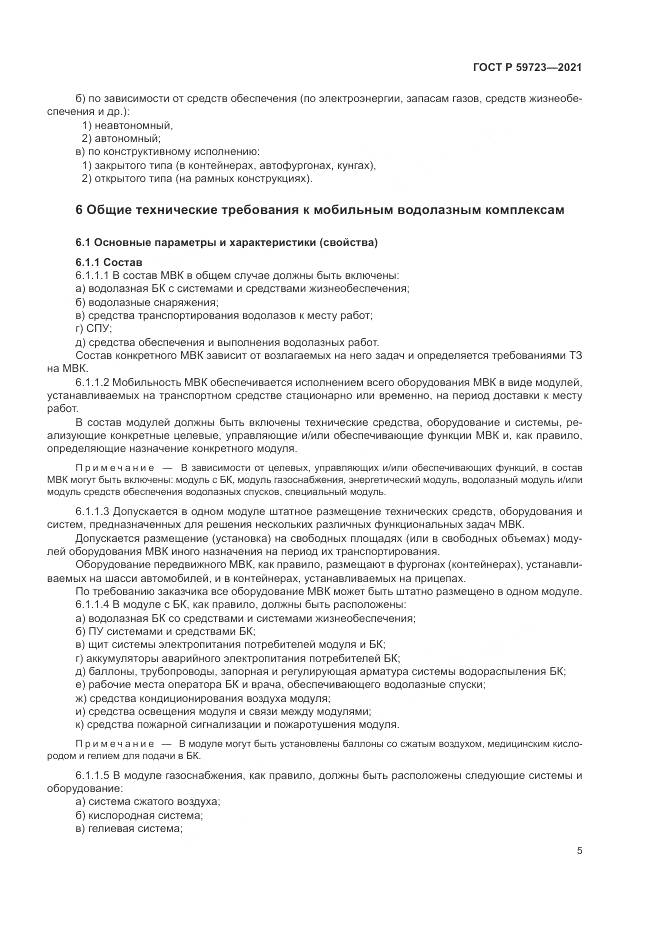 ГОСТ Р 59723—2021

б) по зависимости от средств обеспечения (по электроэнергии, запасам газов, средств жизнеобеспечения и др.):
1) неавтономный,
2) автономный;
в) по конструктивному исполнению:
1) закрытого типа (в контейнерах, автофургонах, кунгах),
2) открытого типа (на рамных конструкциях).

6 Общие технические требования к мобильным водолазным комплексам

6.1 Основные параметры и характеристики (свойства)

6.1.1 Состав
6.1.1.1 В состав МВК в общем случае должны быть включены:
а) водолазная БК с системами и средствами жизнеобеспечения;
б) водолазные снаряжения;
в) средства транспортирования водолазов к месту работ;
г) СПУ;
д) средства обеспечения и выполнения водолазных работ.
Состав конкретного МВК зависит от возлагаемых на него задач и определяется требованиями ТЗ на МВК.
6.1.1.2 Мобильность МВК обеспечивается исполнением всего оборудования МВК в виде модулей, устанавливаемых на транспортном средстве стационарно или временно, на период доставки к месту работ.
В состав модулей должны быть включены технические средства, оборудование и системы, реализующие конкретные целевые, управляющие и/или обеспечивающие функции МВК и, как правило, определяющие назначение конкретного модуля.

Примечание — В зависимости от целевых, управляющих и/или обеспечивающих функций, в состав МВК могут быть включены: модуль с БК, модуль газоснабжения, энергетический модуль, водолазный модуль и/или модуль средств обеспечения водолазных спусков, специальный модуль.

6.1.1.3 Допускается в одном модуле штатное размещение технических средств, оборудования и систем, предназначенных для решения нескольких различных функциональных задач МВК.
Допускается размещение (установка) на свободных площадях (или в свободных объемах) модулей оборудования МВК иного назначения на период их транспортирования.
Оборудование передвижного МВК, как правило, размещают в фургонах (контейнерах), устанавливаемых на шасси автомобилей, и в контейнерах, устанавливаемых на прицепах.
По требованию заказчика все оборудование МВК может быть штатно размещено в одном модуле.
6.1.1.4 В модуле с БК, как правило, должны быть расположены:
а) водолазная БК со средствами и системами жизнеобеспечения;
б) ПУ системами и средствами БК;
в) щит системы электропитания потребителей модуля и БК;
г) аккумуляторы аварийного электропитания потребителей БК;
д) баллоны, трубопроводы, запорная и регулирующая арматура системы водораспыления БК;
е) рабочие места оператора БК и врача, обеспечивающего водолазные спуски;
ж) средства кондиционирования воздуха модуля;
и) средства освещения модуля и связи между модулями;
к) средства пожарной сигнализации и пожаротушения модуля.

Примечание — В модуле могут быть установлены баллоны со сжатым воздухом, медицинским кислородом и гелием для подачи в БК.

6.1.1.5 В модуле газоснабжения, как правило, должны быть расположены следующие системы и оборудование:
а) система сжатого воздуха;
б) кислородная система;
в) гелиевая система;

5